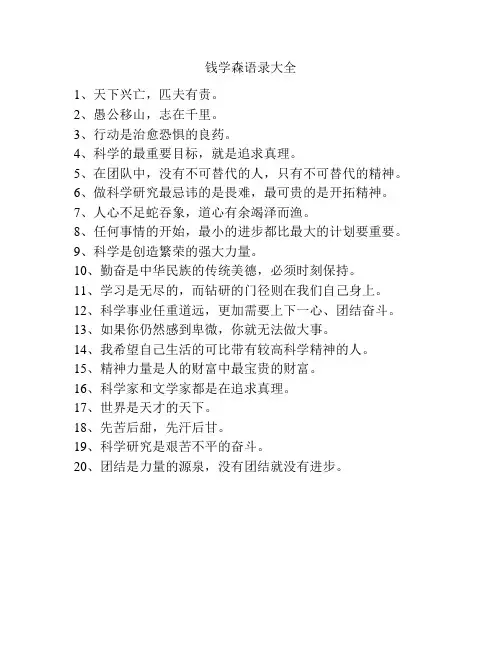 钱学森语录大全

1、天下兴亡，匹夫有责。

2、愚公移山，志在千里。

3、行动是治愈恐惧的良药。

4、科学的最重要目标，就是追求真理。

5、在团队中，没有不可替代的人，只有不可替代的精神。

6、做科学研究最忌讳的是畏难，最可贵的是开拓精神。

7、人心不足蛇吞象，道心有余竭泽而渔。

8、任何事情的开始，最小的进步都比最大的计划要重要。

9、科学是创造繁荣的强大力量。

10、勤奋是中华民族的传统美德，必须时刻保持。

11、学习是无尽的，而钻研的门径则在我们自己身上。

12、科学事业任重道远，更加需要上下一心、团结奋斗。

13、如果你仍然感到卑微，你就无法做大事。

14、我希望自己生活的可比带有较高科学精神的人。

15、精神力量是人的财富中最宝贵的财富。

16、科学家和文学家都是在追求真理。

17、世界是天才的天下。

18、先苦后甜，先汗后甘。

19、科学研究是艰苦不平的奋斗。

20、团结是力量的源泉，没有团结就没有进步。